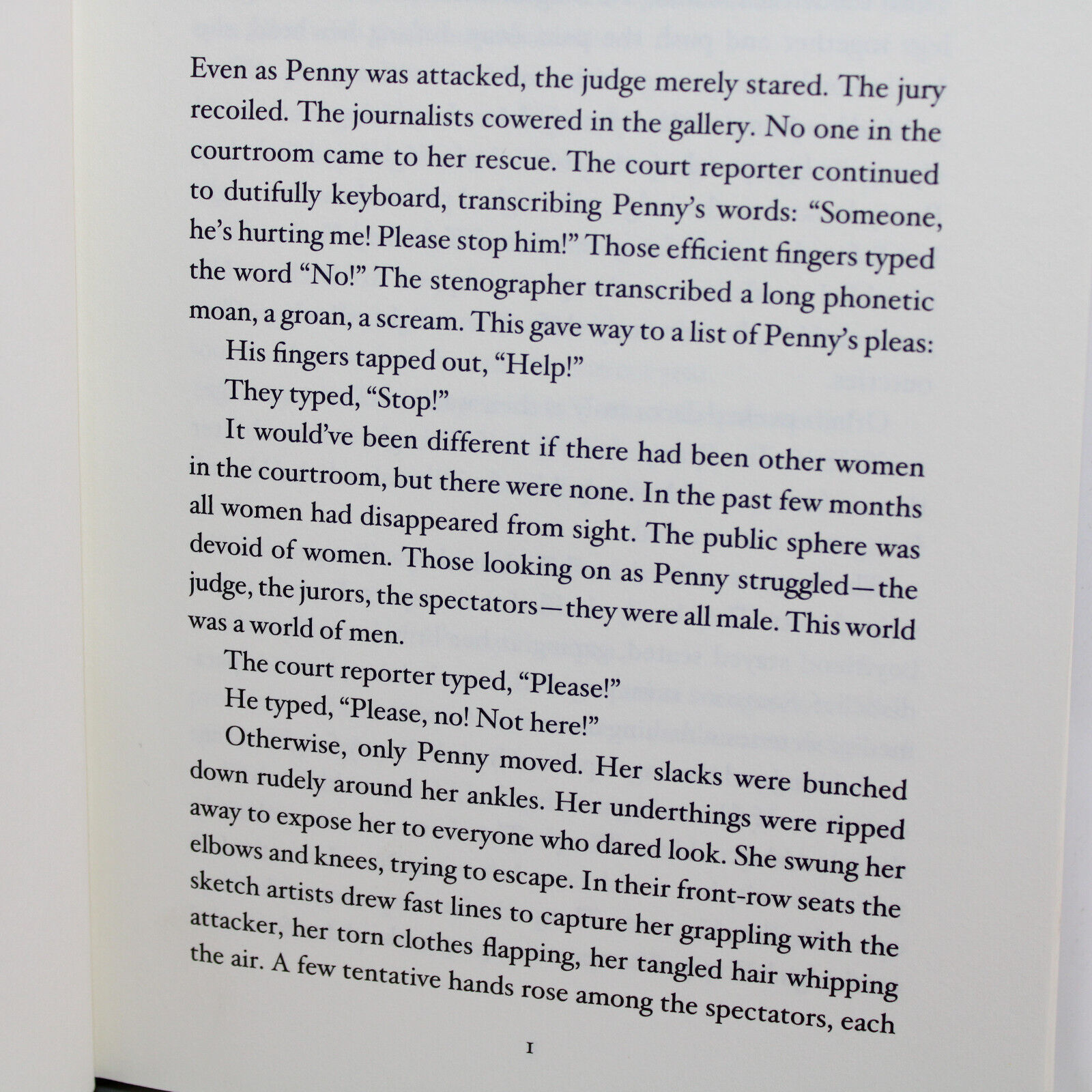 Even as Penny was attacked, the judge merely stared. The jury recoiled. The journalists cowered in the gallery. No one in the courtroom came to her rescue. The court reporter continued to dutifully keyboard, transcribing Penny's words: "Someone, he's hurting me! Please stop him!" Those efficient fingers typed the word "No!" The stenographer transcribed a long phonetic moan, a groan, a scream. This gave way to a list of Penny's pleas:

His fingers tapped out, "Help!"

They typed, "Stop!"

It would've been different if there had been other women in the courtroom, but there were none. In the past few months all women had disappeared from sight. The public sphere was devoid of women. Those looking on as Penny struggled—the judge, the jurors, the spectators—they were all male. This world was a world of men.

The court reporter typed, "Please!"

He typed, "Please, no! Not here!"

Otherwise, only Penny moved. Her slacks were bunched down rudely around her ankles. Her underthings were ripped away to expose her to everyone who dared look. She swung her elbows and knees, trying to escape. In their front-row seats the sketch artists drew fast lines to capture her grappling with the attacker, her torn clothes flapping, her tangled hair whipping the air. A few tentative hands rose among the spectators, each

1